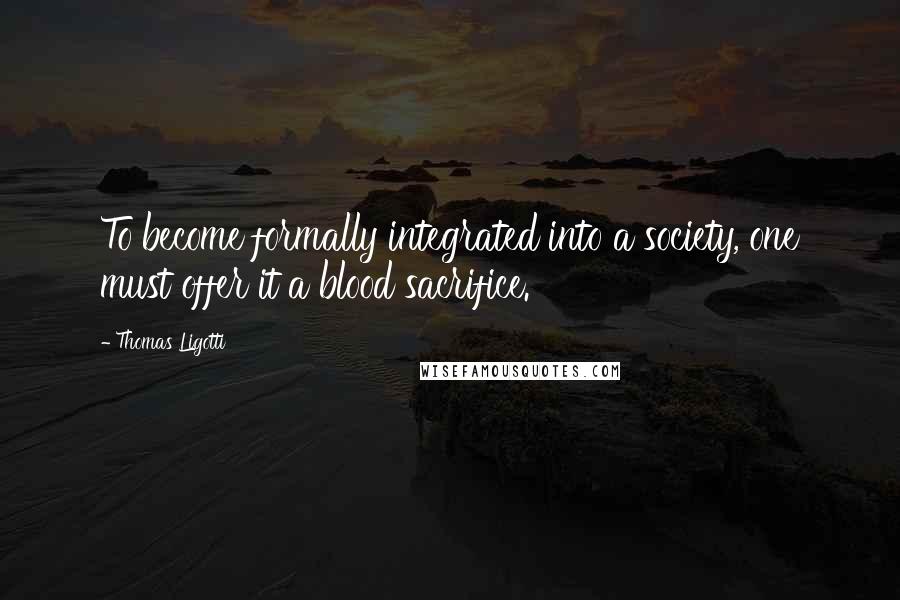 To become formally integrated into a society, one must offer it a blood sacrifice.

- Thomas Ligotti

WISEFAMOUSQUOTES.COM